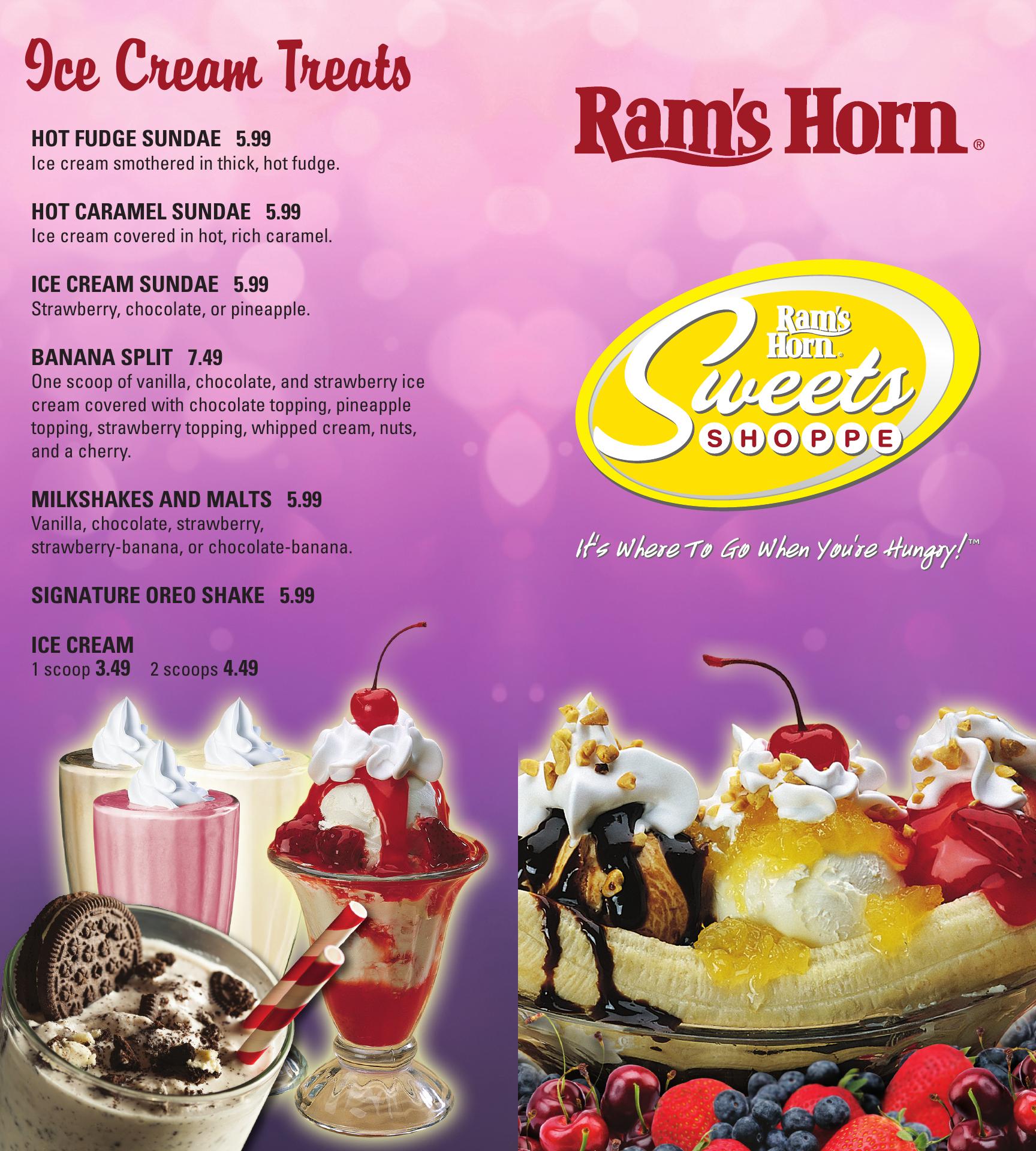 Ice Cream Treats

HOT FUDGE SUNDAE 5.99
Ice cream smothered in thick, hot fudge.

HOT CARAMEL SUNDAE 5.99
Ice cream covered in hot, rich caramel.

ICE CREAM SUNDAE 5.99
Strawberry, chocolate, or pineapple.

BANANA SPLIT 7.49
One scoop of vanilla, chocolate, and strawberry ice cream covered with chocolate topping, pineapple topping, strawberry topping, whipped cream, nuts, and a cherry.

MILKSHAKES AND MALTS 5.99
Vanilla, chocolate, strawberry, strawberry-banana, or chocolate-banana.

SIGNATURE OREO SHAKE 5.99

ICE CREAM
1 scoop 3.49 2 scoops 4.49

Ram's Horn®

Ram's Horn®
Sweets
SHOPPE

It's Where To Go When You're Hungry!™